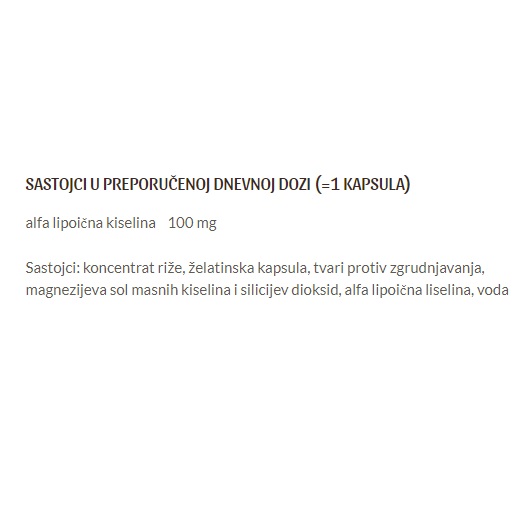 SASTOJCI U PREPORUČENOJ DNEVNOJ DOZI (=1 KAPSULA)

alfa lipoična kiselina 100 mg

Sastojci: koncentrat riže, želatinska kapsula, tvari protiv zgrudnjavanja, magnezijeva sol masnih kiselina i silicijev dioksid, alfa lipoična liselina, voda